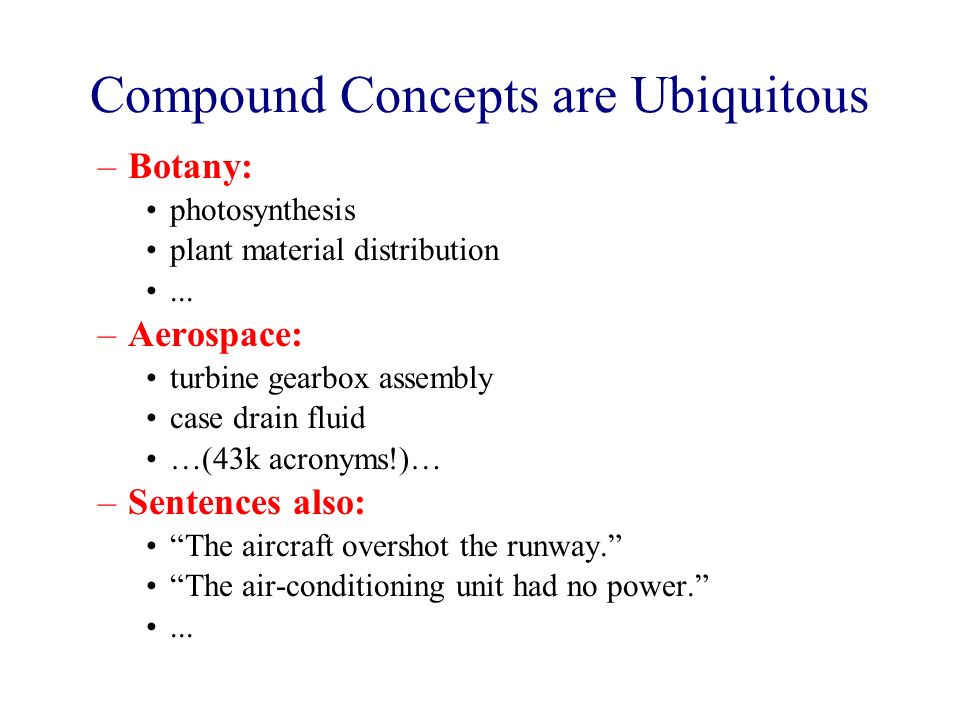 Compound Concepts are Ubiquitous

– Botany:
• photosynthesis
• plant material distribution
• ...

– Aerospace:
• turbine gearbox assembly
• case drain fluid
• …(43k acronyms!)…

– Sentences also:
• “The aircraft overshot the runway.”
• “The air-conditioning unit had no power.”
• ...